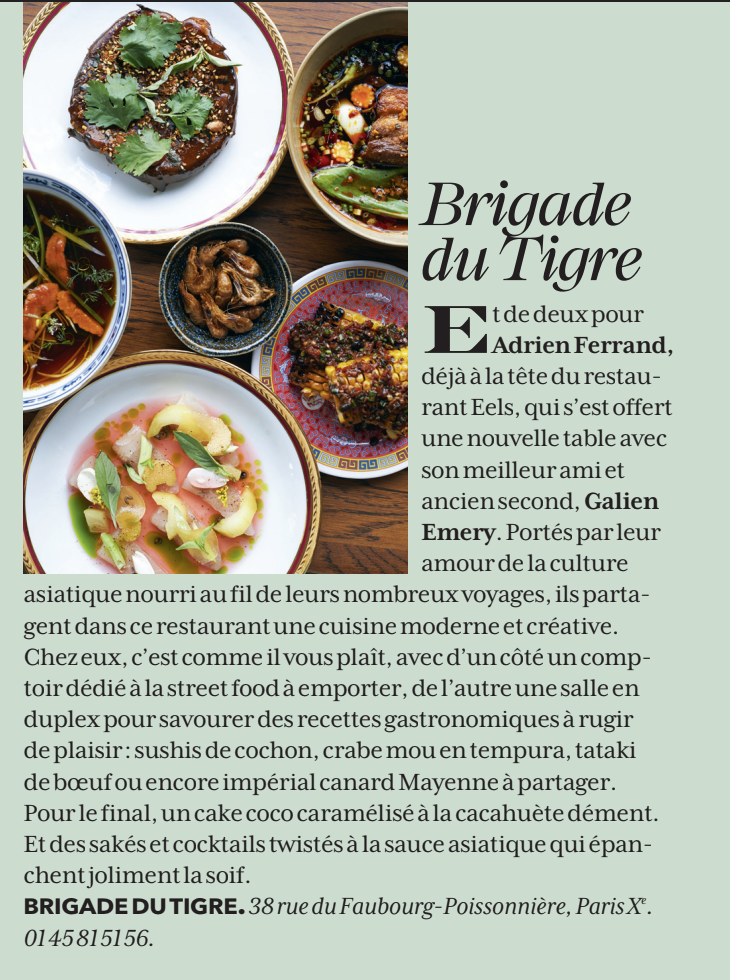 Brigade du Tigre

Et de deux pour Adrien Ferrand, déjà à la tête du restaurant Eels, qui s'est offert une nouvelle table avec son meilleur ami et ancien second, Galien Emery. Portés par leur amour de la culture asiatique nourri au fil de leurs nombreux voyages, ils partagent dans ce restaurant une cuisine moderne et créative. Chez eux, c'est comme il vous plaît, avec d'un côté un comptoir dédié à la street food à emporter, de l'autre une salle en duplex pour savourer des recettes gastronomiques à rugir de plaisir : sushis de cochon, crabe mou en tempura, tataki de bœuf ou encore impérial canard Mayenne à partager. Pour le final, un cake coco caramélisé à la cacahuète dément. Et des sakés et cocktails twistés à la sauce asiatique qui épanchent joliment la soif.
BRIGADE DU TIGRE. 38 rue du Faubourg-Poissonnière, Paris $X^e$. 01 45 81 51 56.